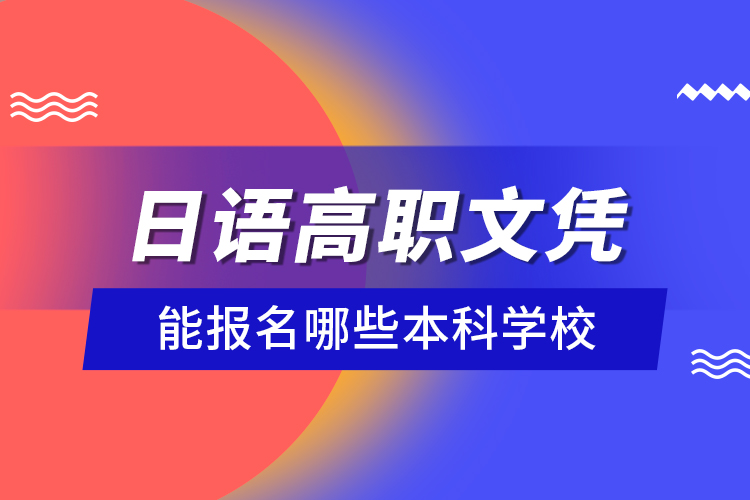 日语高职文凭

能报名哪些本科学校